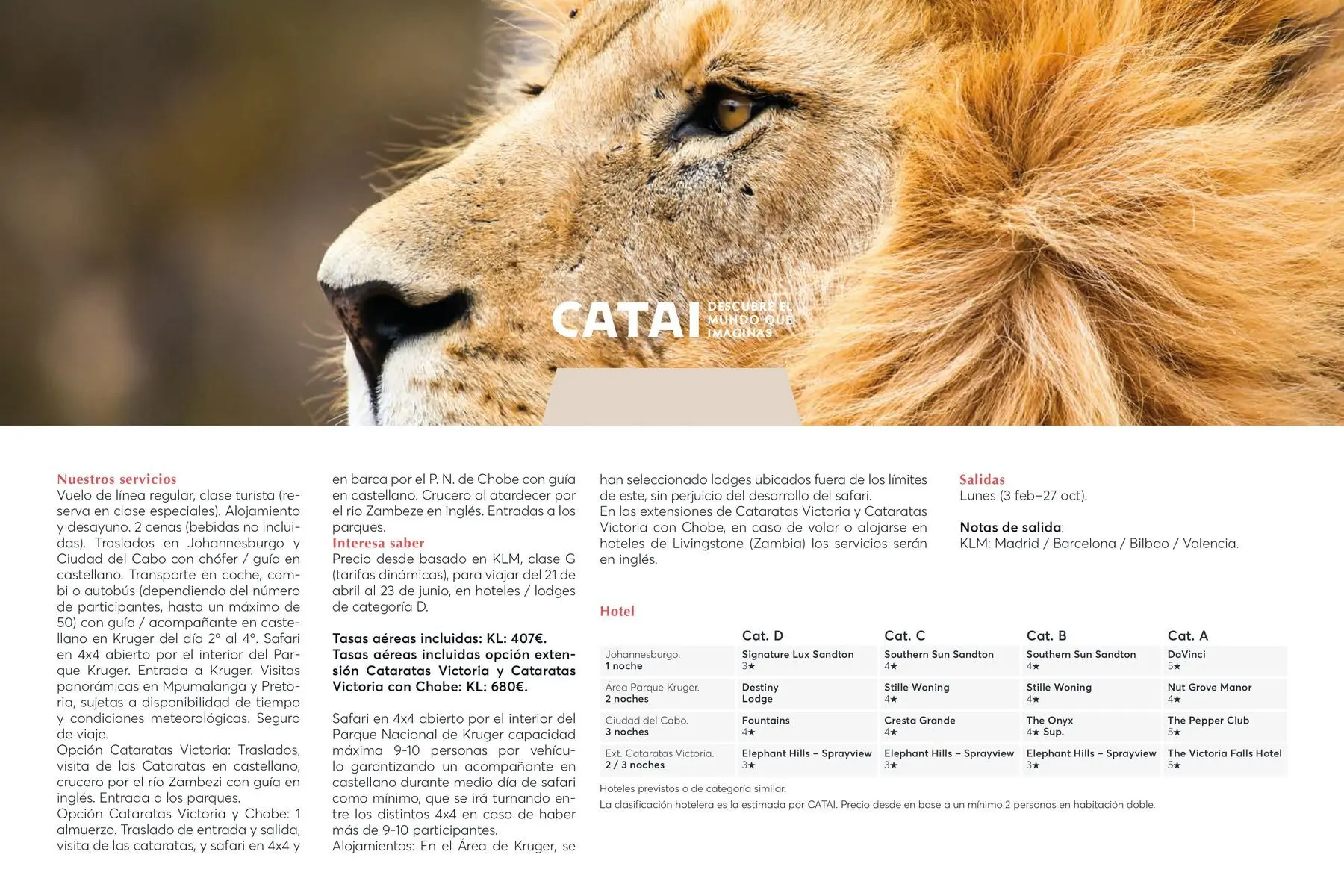 CATAI DESCUBRE EL MUNDO QUE IMAGINAS

Nuestros servicios
Vuelo de línea regular, clase turista (reserva en clase especiales). Alojamiento y desayuno. 2 cenas (bebidas no incluidas). Traslados en Johannesburgo y Ciudad del Cabo con chófer / guía en castellano. Transporte en coche, combi o autobús (dependiendo del número de participantes, hasta un máximo de 50) con guía / acompañante en castellano en Kruger del día 2º al 4º. Safari en 4x4 abierto por el interior del Parque Kruger. Entrada a Kruger. Visitas panorámicas en Mpumalanga y Pretoria, sujetas a disponibilidad de tiempo y condiciones meteorológicas. Seguro de viaje.
Opción Cataratas Victoria: Traslados, visita de las Cataratas en castellano, crucero por el río Zambezi con guía en inglés. Entrada a los parques.
Opción Cataratas Victoria y Chobe: 1 almuerzo. Traslado de entrada y salida, visita de las cataratas, y safari en 4x4 y en barca por el P. N. de Chobe con guía en castellano. Crucero al atardecer por el rio Zambeze en inglés. Entradas a los parques.
Interesa saber
Precio desde basado en KLM, clase G (tarifas dinámicas), para viajar del 21 de abril al 23 de junio, en hoteles / lodges de categoría D.

Tasas aéreas incluidas: KL: 407€.
Tasas aéreas incluidas opción extensión Cataratas Victoria y Cataratas Victoria con Chobe: KL: 680€.

Safari en 4x4 abierto por el interior del Parque Nacional de Kruger capacidad máxima 9-10 personas por vehículo garantizando un acompañante en castellano durante medio día de safari como mínimo, que se irá turnando entre los distintos 4x4 en caso de haber más de 9-10 participantes.
Alojamientos: En el Área de Kruger, se han seleccionado lodges ubicados fuera de los límites de este, sin perjuicio del desarrollo del safari.
En las extensiones de Cataratas Victoria y Cataratas Victoria con Chobe, en caso de volar o alojarse en hoteles de Livingstone (Zambia) los servicios serán en inglés.

Salidas
Lunes (3 feb–27 oct).

Notas de salida:
KLM: Madrid / Barcelona / Bilbao / Valencia.

Hotel

| | Cat. D | Cat. C | Cat. B | Cat. A |
|---|---|---|---|---|
| Johannesburgo. 1 noche | Signature Lux Sandton 3★ | Southern Sun Sandton 4★ | Southern Sun Sandton 4★ | DaVinci 5★ |
| Área Parque Kruger. 2 noches | Destiny Lodge | Stille Woning 4★ | Stille Woning 4★ | Nut Grove Manor 4★ |
| Ciudad del Cabo. 3 noches | Fountains 4★ | Cresta Grande 4★ | The Onyx 4★ Sup. | The Pepper Club 5★ |
| Ext. Cataratas Victoria. 2 / 3 noches | Elephant Hills – Sprayview 3★ | Elephant Hills – Sprayview 3★ | Elephant Hills – Sprayview 3★ | The Victoria Falls Hotel 5★ |

Hoteles previstos o de categoría similar.
La clasificación hotelera es la estimada por CATAI. Precio desde en base a un mínimo 2 personas en habitación doble.